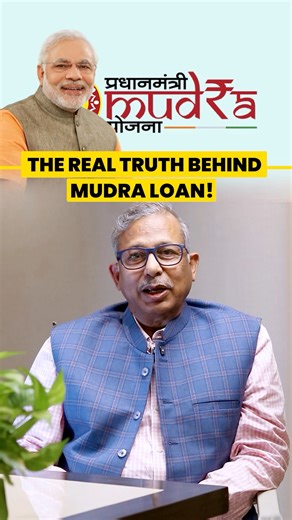 प्रधानमंत्री
mud₹a
योजना

THE REAL TRUTH BEHIND MUDRA LOAN!